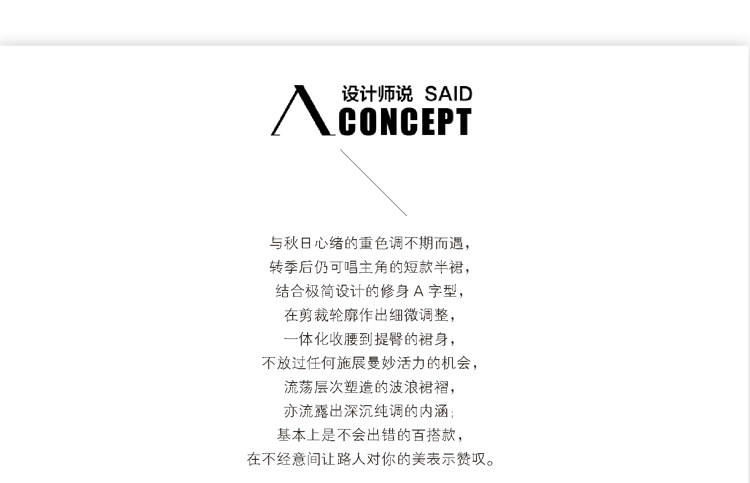 设计师说 SAID
CONCEPT

与秋日心绪的重色调不期而遇，
转季后仍可唱主角的短款半裙，
结合极简设计的修身 A 字型，
在剪裁轮廓作出细微调整，
一体化收腰到提臀的裙身，
不放过任何施展曼妙活力的机会，
流荡层次塑造的波浪裙褶，
亦流露出深沉纯调的内涵；
基本上是不会出错的百搭款，
在不经意间让路人对你的美表示赞叹。